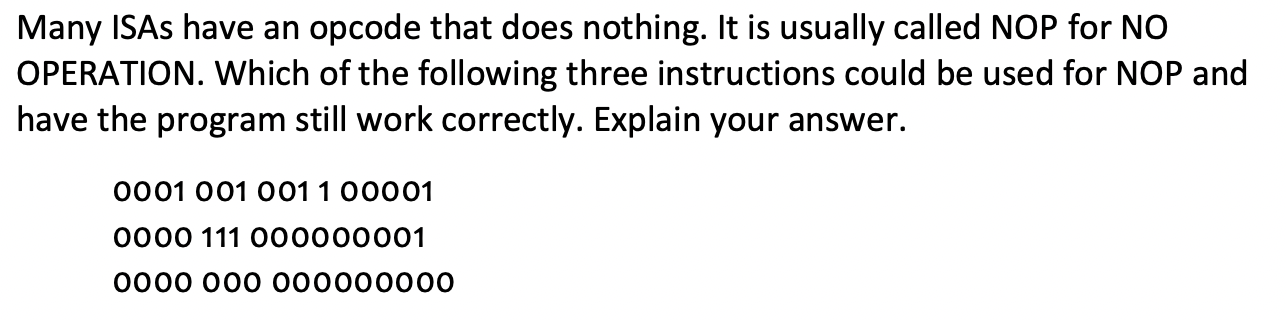 Many ISAs have an opcode that does nothing. It is usually called NOP for NO OPERATION. Which of the following three instructions could be used for NOP and have the program still work correctly. Explain your answer.

0001 001 001 1 00001

0000 111 000000001

0000 000 000000000